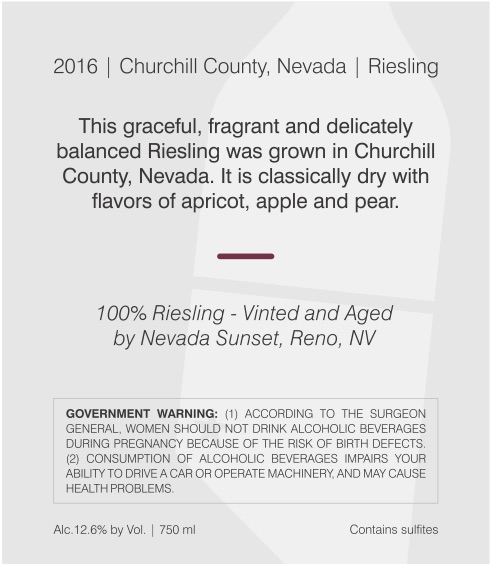 2016 | Churchill County, Nevada | Riesling

This graceful, fragrant and delicately balanced Riesling was grown in Churchill County, Nevada. It is classically dry with flavors of apricot, apple and pear.

100% Riesling - Vinted and Aged by Nevada Sunset, Reno, NV

GOVERNMENT WARNING: (1) ACCORDING TO THE SURGEON GENERAL, WOMEN SHOULD NOT DRINK ALCOHOLIC BEVERAGES DURING PREGNANCY BECAUSE OF THE RISK OF BIRTH DEFECTS. (2) CONSUMPTION OF ALCOHOLIC BEVERAGES IMPAIRS YOUR ABILITY TO DRIVE A CAR OR OPERATE MACHINERY, AND MAY CAUSE HEALTH PROBLEMS.

Alc.12.6% by Vol. | 750 ml

Contains sulfites